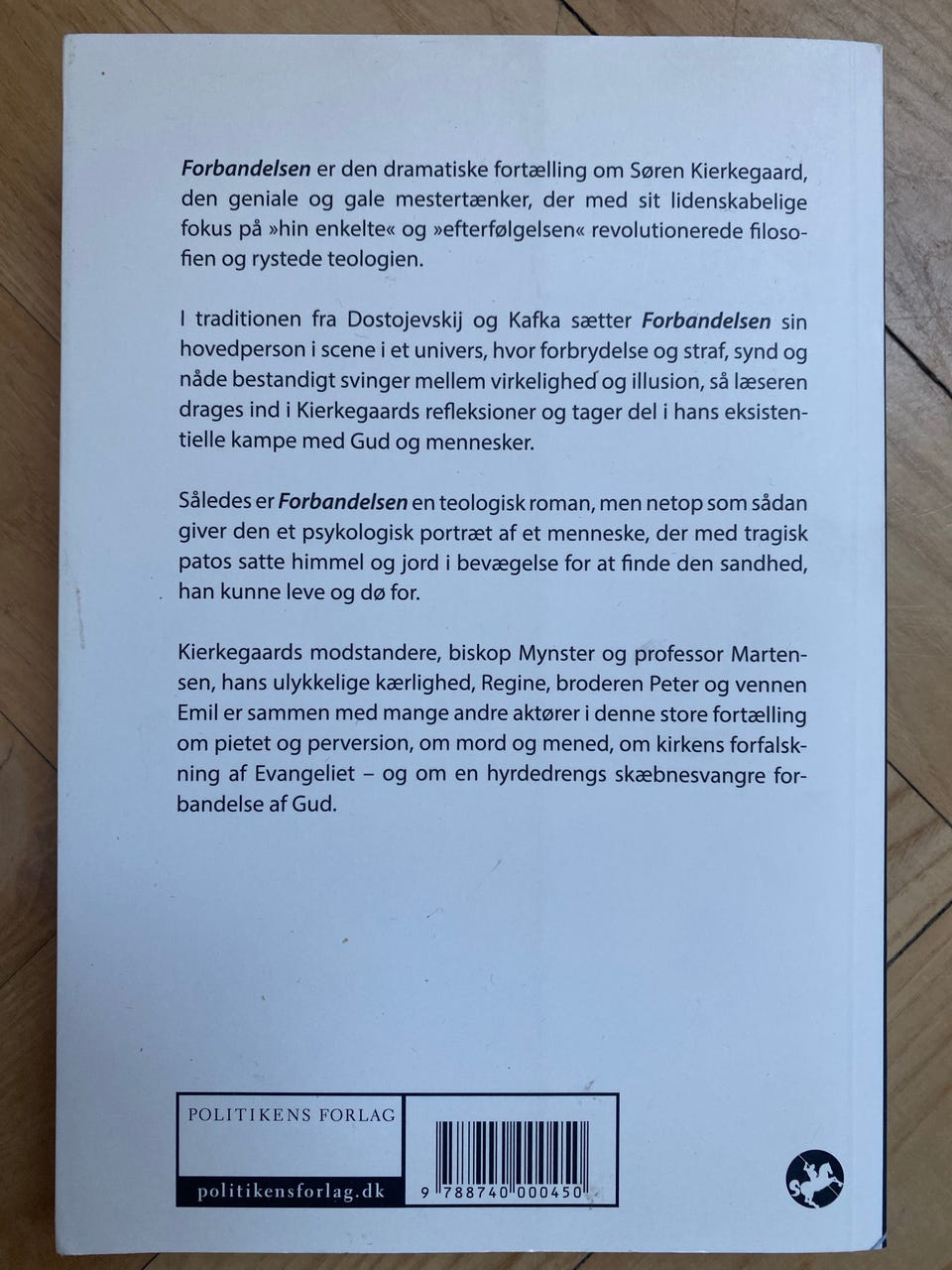 Forbandelsen er den dramatiske fortælling om Søren Kierkegaard, den geniale og gale mestertænker, der med sit lidenskabelige fokus på »hin enkelte« og »efterfølgelsen« revolutionerede filosofien og rystede teologien.

I traditionen fra Dostojevskij og Kafka sætter Forbandelsen sin hovedperson i scene i et univers, hvor forbrydelse og straf, synd og nåde bestandigt svinger mellem virkelighed og illusion, så læseren drages ind i Kierkegaards refleksioner og tager del i hans eksistentielle kampe med Gud og mennesker.

Således er Forbandelsen en teologisk roman, men netop som sådan giver den et psykologisk portræt af et menneske, der med tragisk patos satte himmel og jord i bevægelse for at finde den sandhed, han kunne leve og dø for.

Kierkegaards modstandere, biskop Mynster og professor Martensen, hans ulykkelige kærlighed, Regine, broderen Peter og vennen Emil er sammen med mange andre aktører i denne store fortælling om pietet og perversion, om mord og mened, om kirkens forfalskning af Evangeliet – og om en hyrdedrengs skæbnesvangre forbandelse af Gud.

POLITIKENS FORLAG

politikensforlag.dk

9 788740 000450